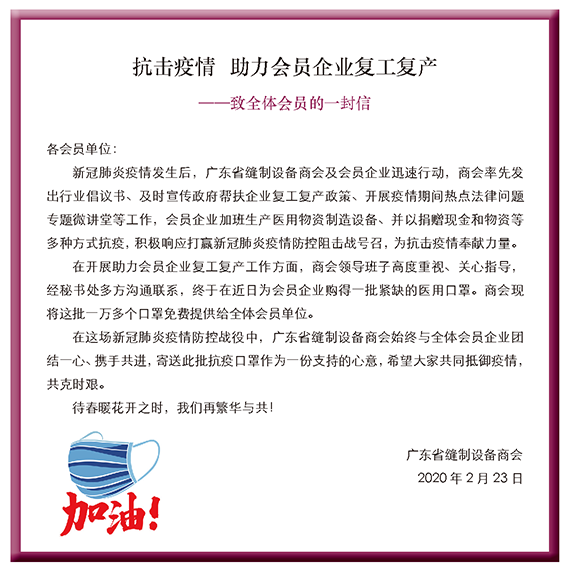 抗击疫情 助力会员企业复工复产

——致全体会员的一封信

各会员单位：

新冠肺炎疫情发生后，广东省缝制设备商会及会员企业迅速行动，商会率先发出行业倡议书、及时宣传政府帮扶企业复工复产政策、开展疫情期间热点法律问题专题微讲堂等工作，会员企业加班生产医用物资制造设备、并以捐赠现金和物资等多种方式抗疫，积极响应打赢新冠肺炎疫情防控阻击战号召，为抗击疫情奉献力量。

在开展助力会员企业复工复产工作方面，商会领导班子高度重视、关心指导，经秘书处多方沟通联系，终于在近日为会员企业购得一批紧缺的医用口罩。商会现将这批一万多个口罩免费提供给全体会员单位。

在这场新冠肺炎疫情防控战役中，广东省缝制设备商会始终与全体会员企业团结一心、携手共进，寄送此批抗疫口罩作为一份支持的心意，希望大家共同抵御疫情，共克时艰。

待春暖花开之时，我们再繁华与共！

广东省缝制设备商会

2020 年 2 月 23 日

加油！